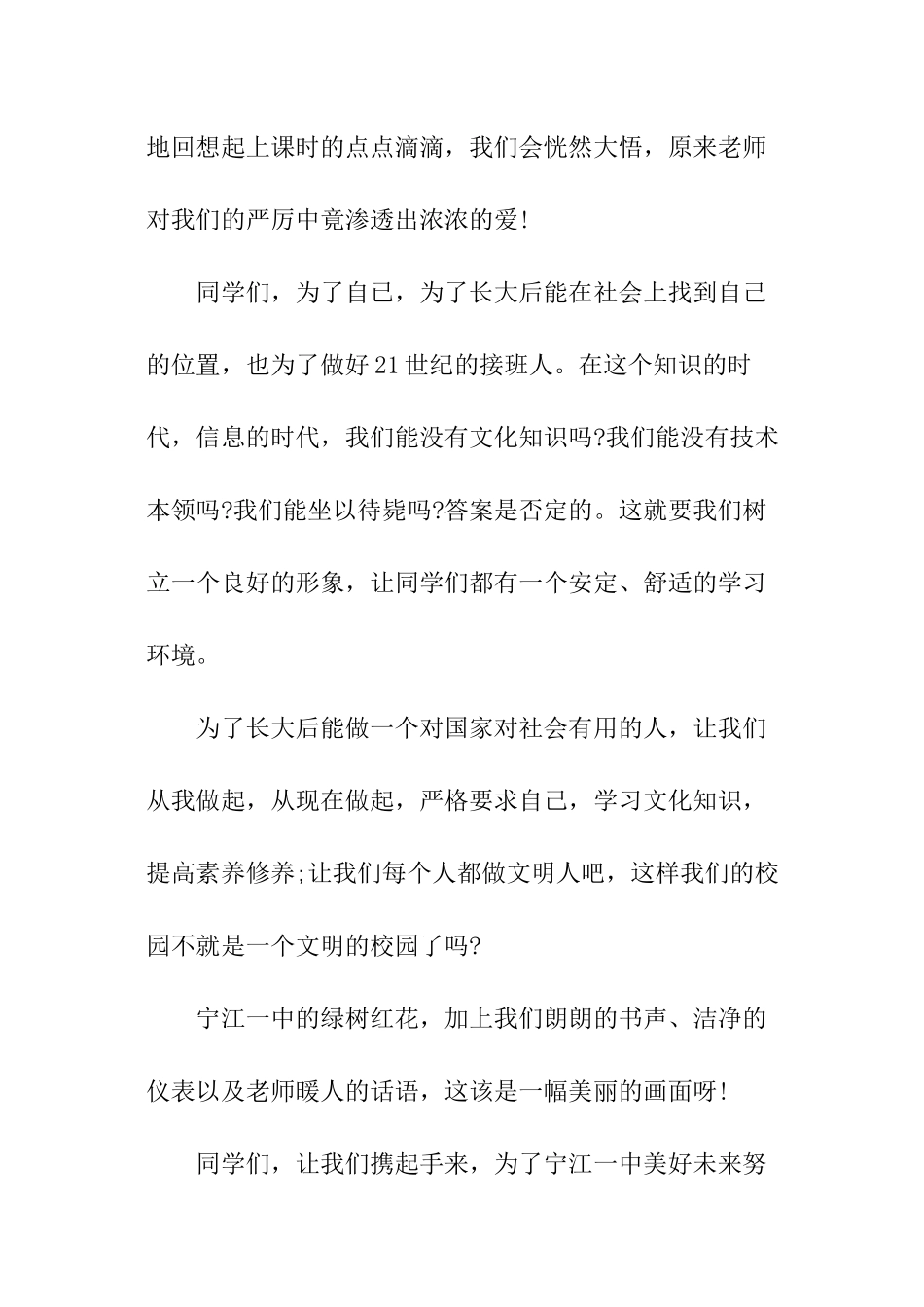 地回想起上课时的点点滴滴，我们会恍然大悟，原来老师对我们的严厉中竟渗透出浓浓的爱!

同学们，为了自己，为了长大后能在社会上找到自己的位置，也为了做好21世纪的接班人。在这个知识的时代，信息的时代，我们能没有文化知识吗?我们能没有技术本领吗?我们能坐以待毙吗?答案是否定的。这就要我们树立一个良好的形象，让同学们都有一个安定、舒适的学习环境。

为了长大后能做一个对国家对社会有用的人，让我们从我做起，从现在做起，严格要求自己，学习文化知识，提高素养修养;让我们每个人都做文明人吧，这样我们的校园不就是一个文明的校园了吗?

宁江一中的绿树红花，加上我们朗朗的书声、洁净的仪表以及老师暖人的话语，这该是一幅美丽的画面呀!

同学们，让我们携起手来，为了宁江一中美好未来努